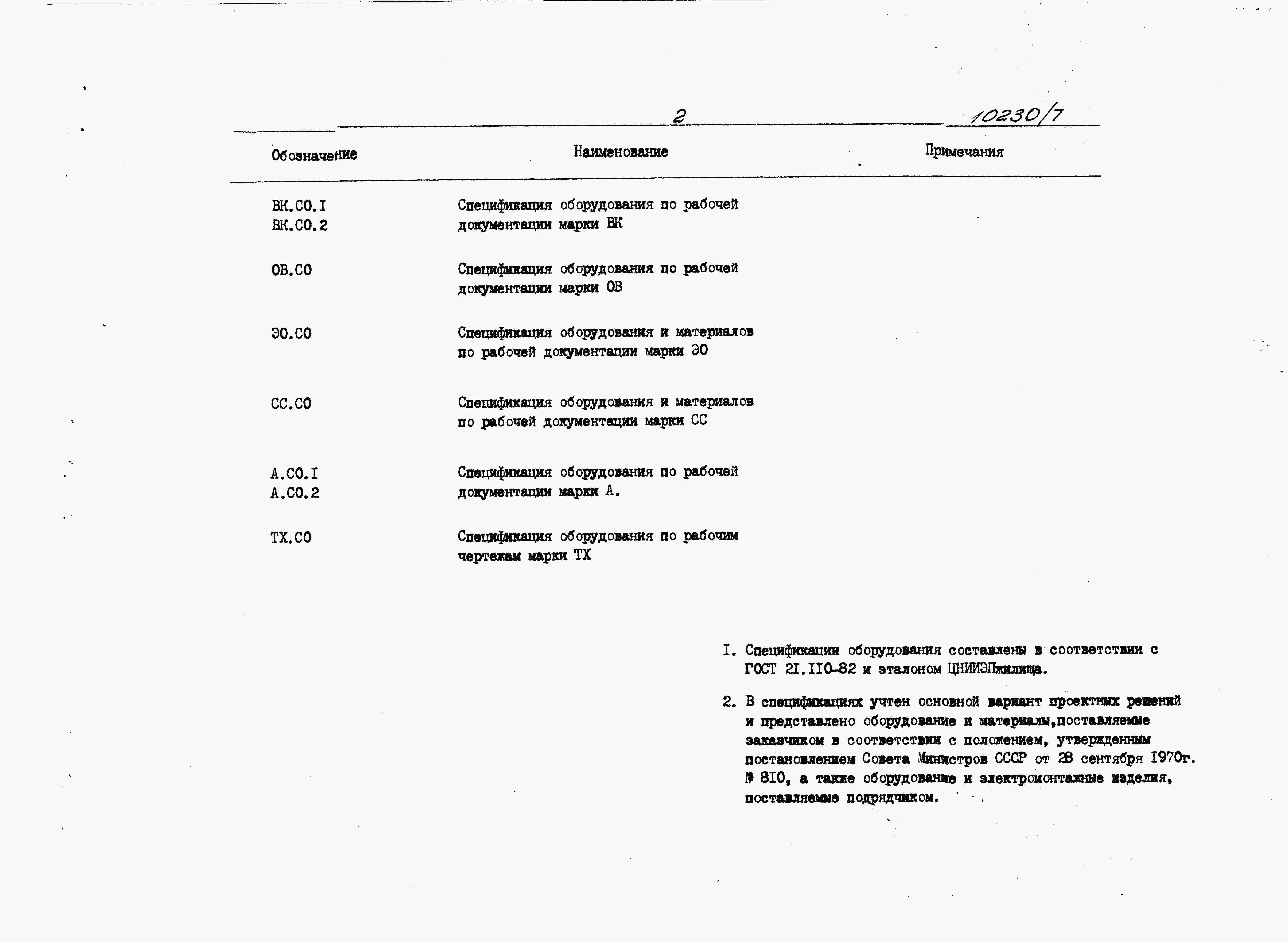 2

10230/7

| Обозначение | Наименование | Примечания |
|---|---|---|
| ВК.СО.I ВК.СО.2 | Спецификация оборудования по рабочей документации марки ВК | |
| ОВ.СО | Спецификация оборудования по рабочей документации марки ОВ | |
| ЭО.СО | Спецификация оборудования и материалов по рабочей документации марки ЭО | |
| СС.СО | Спецификация оборудования и материалов по рабочей документации марки СС | |
| А.СО.I А.СО.2 | Спецификация оборудования по рабочей документации марки А. | |
| ТХ.СО | Спецификация оборудования по рабочим чертежам марки ТХ | |

I. Спецификации оборудования составлены в соответствии с ГОСТ 2I.II0-82 и эталоном ЦНИИЭПжилища.

2. В спецификациях учтен основной вариант проектных решений и представлено оборудование и материалы,поставляемые заказчиком в соответствии с положением, утвержденным постановлением Совета Министров СССР от 28 сентября I970г. № 8I0, а также оборудование и электромонтажные изделия, поставляемые подрядчиком.